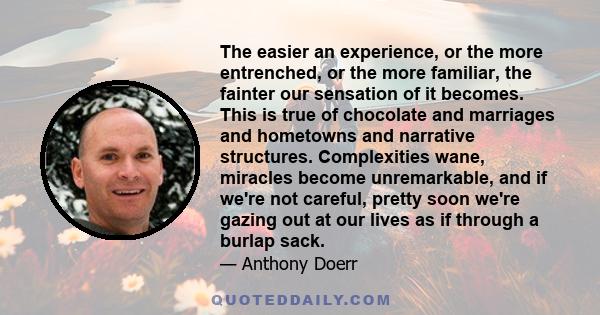 The easier an experience, or the more entrenched, or the more familiar, the fainter our sensation of it becomes. This is true of chocolate and marriages and hometowns and narrative structures. Complexities wane, miracles become unremarkable, and if we're not careful, pretty soon we're gazing out at our lives as if through a burlap sack.

— Anthony Doerr

QUOTEDDAILY.COM